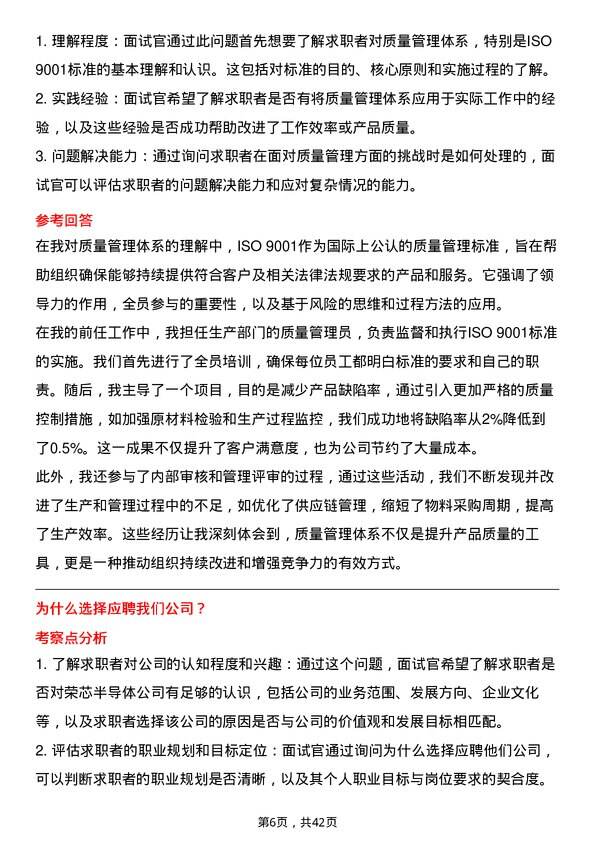 1. 理解程度：面试官通过此问题首先想要了解求职者对质量管理体系，特别是ISO 9001标准的基本理解和认识。这包括对标准的目的、核心原则和实施过程的了解。

2. 实践经验：面试官希望了解求职者是否有将质量管理体系应用于实际工作中的经验，以及这些经验是否成功帮助改进了工作效率或产品质量。

3. 问题解决能力：通过询问求职者在面对质量管理方面的挑战时是如何处理的，面试官可以评估求职者的问题解决能力和应对复杂情况的能力。

参考回答

在我对质量管理体系的理解中，ISO 9001作为国际上公认的质量管理标准，旨在帮助组织确保能够持续提供符合客户及相关法律法规要求的产品和服务。它强调了领导力的作用，全员参与的重要性，以及基于风险的思维和过程方法的应用。

在我的前任工作中，我担任生产部门的质量管理员，负责监督和执行ISO 9001标准的实施。我们首先进行了全员培训，确保每位员工都明白标准的要求和自己的职责。随后，我主导了一个项目，目的是减少产品缺陷率，通过引入更加严格的质量控制措施，如加强原材料检验和生产过程监控，我们成功地将缺陷率从2%降低到了0.5%。这一成果不仅提升了客户满意度，也为公司节约了大量成本。

此外，我还参与了内部审核和管理评审的过程，通过这些活动，我们不断发现并改进了生产和管理过程中的不足，如优化了供应链管理，缩短了物料采购周期，提高了生产效率。这些经历让我深刻体会到，质量管理体系不仅是提升产品质量的工具，更是一种推动组织持续改进和增强竞争力的有效方式。

为什么选择应聘我们公司？

考察点分析

1. 了解求职者对公司的认知程度和兴趣：通过这个问题，面试官希望了解求职者是否对荣芯半导体公司有足够的认识，包括公司的业务范围、发展方向、企业文化等，以及求职者选择该公司的原因是否与公司的价值观和发展目标相匹配。

2. 评估求职者的职业规划和目标定位：面试官通过询问为什么选择应聘他们公司，可以判断求职者的职业规划是否清晰，以及其个人职业目标与岗位要求的契合度。

第6页，共42页